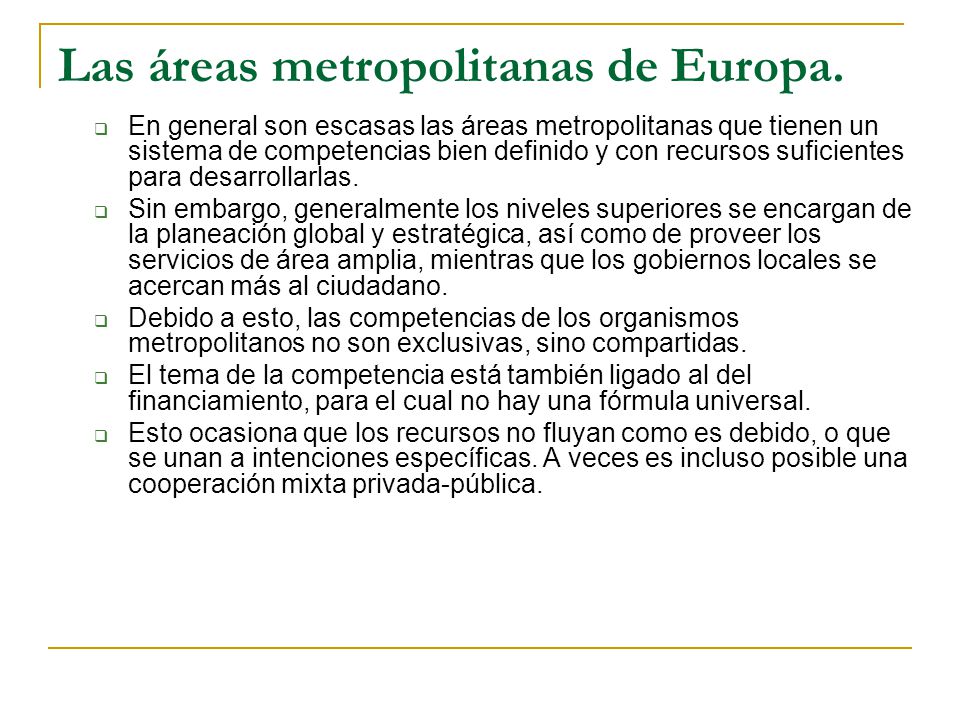 Las áreas metropolitanas de Europa.

❑ En general son escasas las áreas metropolitanas que tienen un sistema de competencias bien definido y con recursos suficientes para desarrollarlas.

❑ Sin embargo, generalmente los niveles superiores se encargan de la planeación global y estratégica, así como de proveer los servicios de área amplia, mientras que los gobiernos locales se acercan más al ciudadano.

❑ Debido a esto, las competencias de los organismos metropolitanos no son exclusivas, sino compartidas.

❑ El tema de la competencia está también ligado al del financiamiento, para el cual no hay una fórmula universal.

❑ Esto ocasiona que los recursos no fluyan como es debido, o que se unan a intenciones específicas. A veces es incluso posible una cooperación mixta privada-pública.